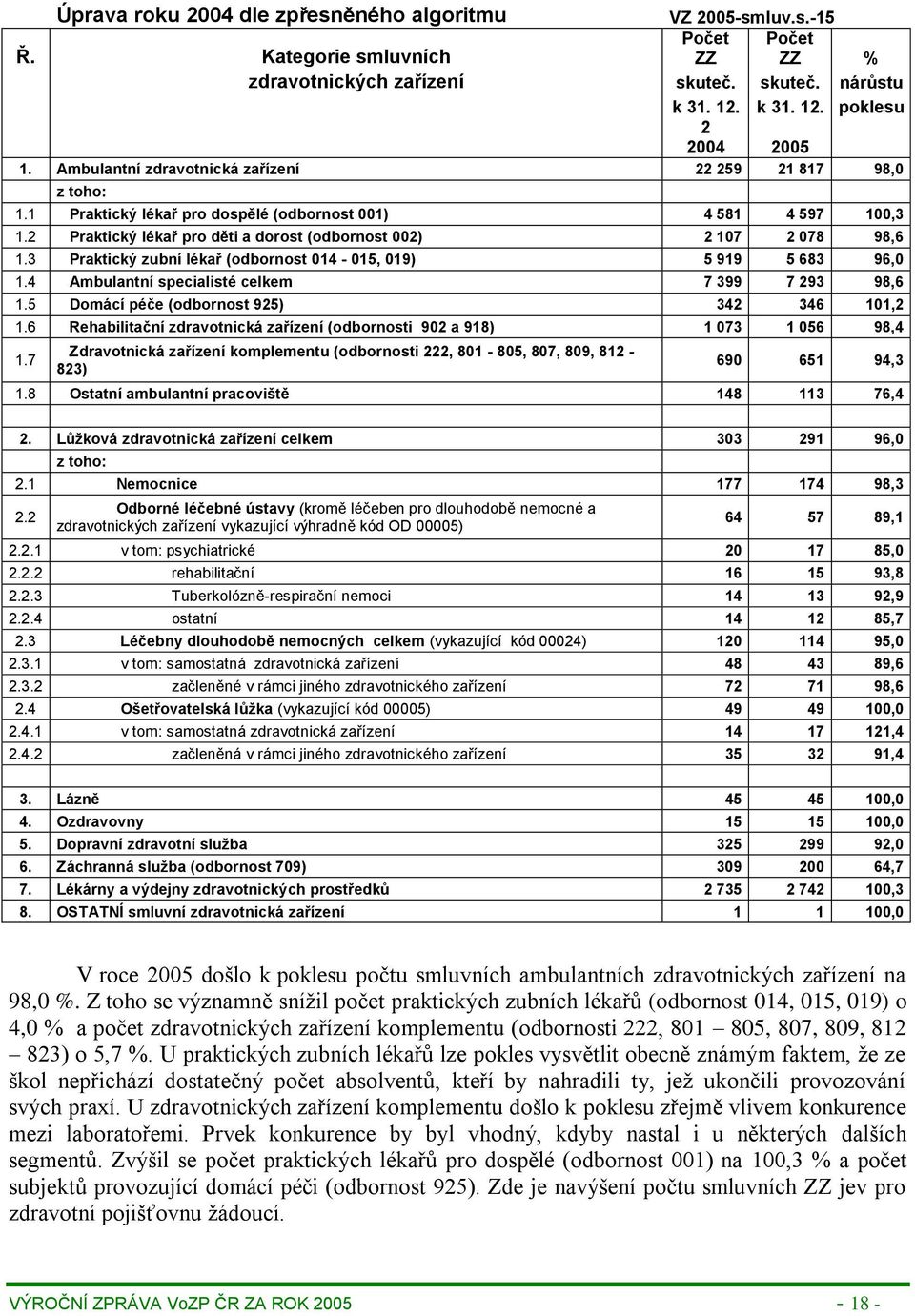 Úprava roku 2004 dle zpřesněného algoritmu VZ 2005-smluv.s.-15

| Ř. | Kategorie smluvních zdravotnických zařízení | Počet ZZ skuteč. k 31. 12. 2 2004 | Počet ZZ skuteč. k 31. 12. 2005 | % nárůstu poklesu |
|---|---|---|---|---|
| 1. | Ambulantní zdravotnická zařízení | 22 259 | 21 817 | 98,0 |
| | z toho: | | | |
| 1.1 | Praktický lékař pro dospělé (odbornost 001) | 4 581 | 4 597 | 100,3 |
| 1.2 | Praktický lékař pro děti a dorost (odbornost 002) | 2 107 | 2 078 | 98,6 |
| 1.3 | Praktický zubní lékař (odbornost 014 - 015, 019) | 5 919 | 5 683 | 96,0 |
| 1.4 | Ambulantní specialisté celkem | 7 399 | 7 293 | 98,6 |
| 1.5 | Domácí péče (odbornost 925) | 342 | 346 | 101,2 |
| 1.6 | Rehabilitační zdravotnická zařízení (odbornosti 902 a 918) | 1 073 | 1 056 | 98,4 |
| 1.7 | Zdravotnická zařízení komplementu (odbornosti 222, 801 - 805, 807, 809, 812 - 823) | 690 | 651 | 94,3 |
| 1.8 | Ostatní ambulantní pracoviště | 148 | 113 | 76,4 |
| | | | | |
| 2. | Lůžková zdravotnická zařízení celkem | 303 | 291 | 96,0 |
| | z toho: | | | |
| 2.1 | Nemocnice | 177 | 174 | 98,3 |
| 2.2 | Odborné léčebné ústavy (kromě léčeben pro dlouhodobě nemocné a zdravotnických zařízení vykazující výhradně kód OD 00005) | 64 | 57 | 89,1 |
| 2.2.1 | v tom: psychiatrické | 20 | 17 | 85,0 |
| 2.2.2 | rehabilitační | 16 | 15 | 93,8 |
| 2.2.3 | Tuberkolózně-respirační nemoci | 14 | 13 | 92,9 |
| 2.2.4 | ostatní | 14 | 12 | 85,7 |
| 2.3 | Léčebny dlouhodobě nemocných celkem (vykazující kód 00024) | 120 | 114 | 95,0 |
| 2.3.1 | v tom: samostatná zdravotnická zařízení | 48 | 43 | 89,6 |
| 2.3.2 | začleněné v rámci jiného zdravotnického zařízení | 72 | 71 | 98,6 |
| 2.4 | Ošetřovatelská lůžka (vykazující kód 00005) | 49 | 49 | 100,0 |
| 2.4.1 | v tom: samostatná zdravotnická zařízení | 14 | 17 | 121,4 |
| 2.4.2 | začleněná v rámci jiného zdravotnického zařízení | 35 | 32 | 91,4 |
| | | | | |
| 3. | Lázně | 45 | 45 | 100,0 |
| 4. | Ozdravovny | 15 | 15 | 100,0 |
| 5. | Dopravní zdravotní služba | 325 | 299 | 92,0 |
| 6. | Záchranná služba (odbornost 709) | 309 | 200 | 64,7 |
| 7. | Lékárny a výdejny zdravotnických prostředků | 2 735 | 2 742 | 100,3 |
| 8. | OSTATNÍ smluvní zdravotnická zařízení | 1 | 1 | 100,0 |

V roce 2005 došlo k poklesu počtu smluvních ambulantních zdravotnických zařízení na 98,0 %. Z toho se významně snížil počet praktických zubních lékařů (odbornost 014, 015, 019) o 4,0 % a počet zdravotnických zařízení komplementu (odbornosti 222, 801 – 805, 807, 809, 812 – 823) o 5,7 %. U praktických zubních lékařů lze pokles vysvětlit obecně známým faktem, že ze škol nepřichází dostatečný počet absolventů, kteří by nahradili ty, jež ukončili provozování svých praxí. U zdravotnických zařízení komplementu došlo k poklesu zřejmě vlivem konkurence mezi laboratořemi. Prvek konkurence by byl vhodný, kdyby nastal i u některých dalších segmentů. Zvýšil se počet praktických lékařů pro dospělé (odbornost 001) na 100,3 % a počet subjektů provozující domácí péči (odbornost 925). Zde je navýšení počtu smluvních ZZ jev pro zdravotní pojišťovnu žádoucí.

VÝROČNÍ ZPRÁVA VoZP ČR ZA ROK 2005 - 18 -